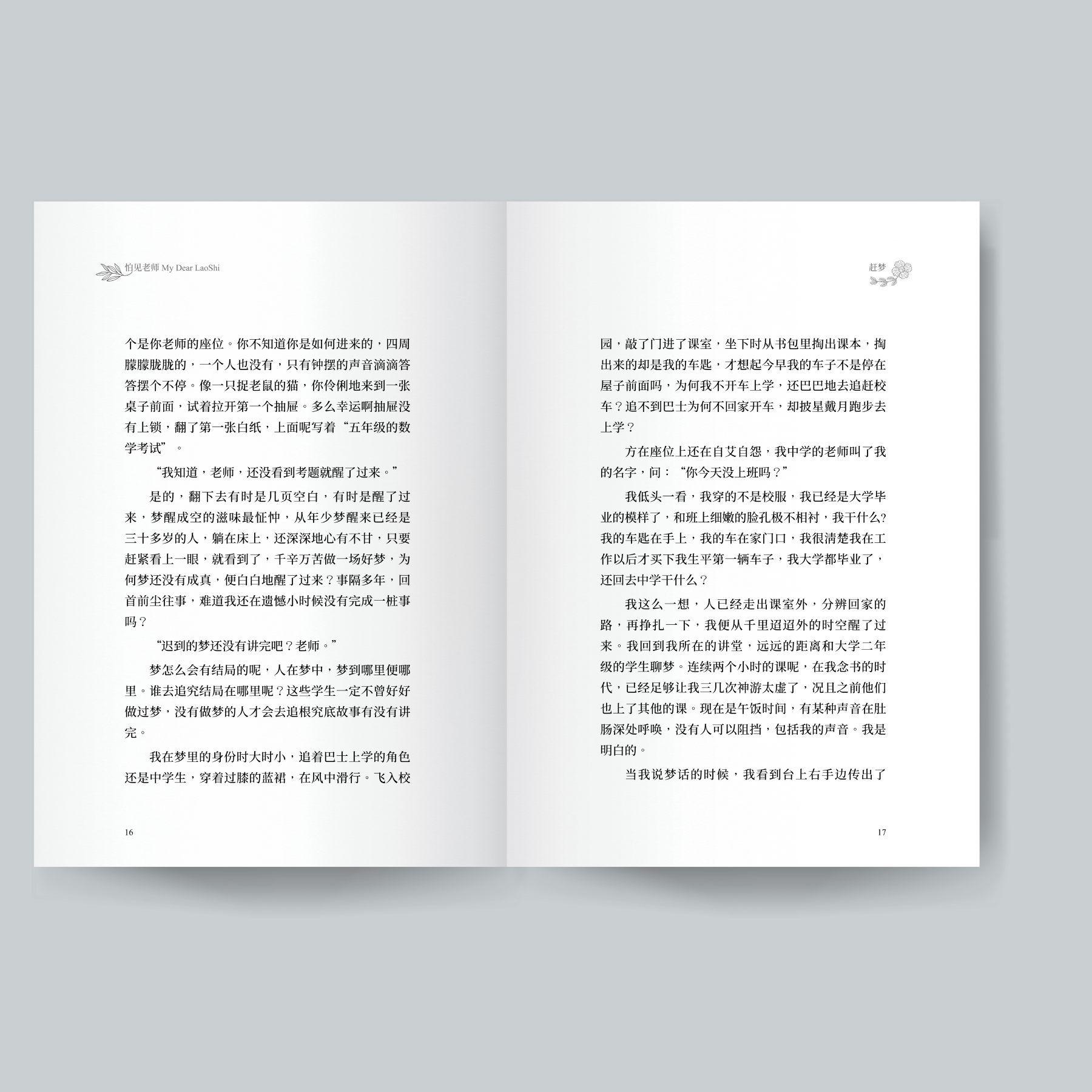 怕见老师 My Dear LaoShi

个是你老师的座位。你不知道你是如何进来的，四周朦朦胧胧的，一个人也没有，只有钟摆的声音滴滴答答摆个不停。像一只捉老鼠的猫，你伶俐地来到一张桌子前面，试着拉开第一个抽屉。多么幸运啊抽屉没有上锁，翻了第一张白纸，上面呢写着“五年级的数学考试”。

“我知道，老师，还没看到考题就醒了过来。”

是的，翻下去有时是几页空白，有时是醒了过来，梦醒成空的滋味最怔忡，从年少梦醒来已经是三十多岁的人，躺在床上，还深深地心有不甘，只要赶紧看上一眼，就看到了，千辛万苦做一场好梦，为何梦还没有成真，便白白地醒了过来？事隔多年，回首前尘往事，难道我还在遗憾小时候没有完成一桩事吗？

“迟到的梦还没有讲完吧？老师。”

梦怎么会有结局的呢，人在梦中，梦到哪里便哪里。谁去追究结局在哪里呢？这些学生一定不曾好好做过梦，没有做梦的人才会去追根究底故事有没有讲完。

我在梦里的身份时大时小，追着巴士上学的角色还是中学生，穿着过膝的蓝裙，在风中滑行。飞入校

16

赶梦

园，敲了门进了课室，坐下时从书包里掏出课本，掏出来的却是我的车匙，才想起今早我的车子不是停在屋子前面吗，为何我不开车上学，还巴巴地去追赶校车？追不到巴士为何不回家开车，却披星戴月跑步去上学？

方在座位上还在自艾自怨，我中学的老师叫了我的名字，问：“你今天没上班吗？”

我低头一看，我穿的不是校服，我已经是大学毕业的模样了，和班上细嫩的脸孔极不相衬，我干什么？我的车匙在手上，我的车在家门口，我很清楚我在工作以后才买下我生平第一辆车子，我大学都毕业了，还回去中学干什么？

我这么一想，人已经走出课室外，分辨回家的路，再挣扎一下，我便从千里迢迢外的时空醒了过来。我回到我所在的讲堂，远远的距离和大学二年级的学生聊梦。连续两个小时的课呢，在我念书的时代，已经足够让我三几次神游太虚了，况且之前他们也上了其他的课。现在是午饭时间，有某种声音在肚肠深处呼唤，没有人可以阻挡，包括我的声音。我是明白的。

当我说梦话的时候，我看到台上右手边传出了

17